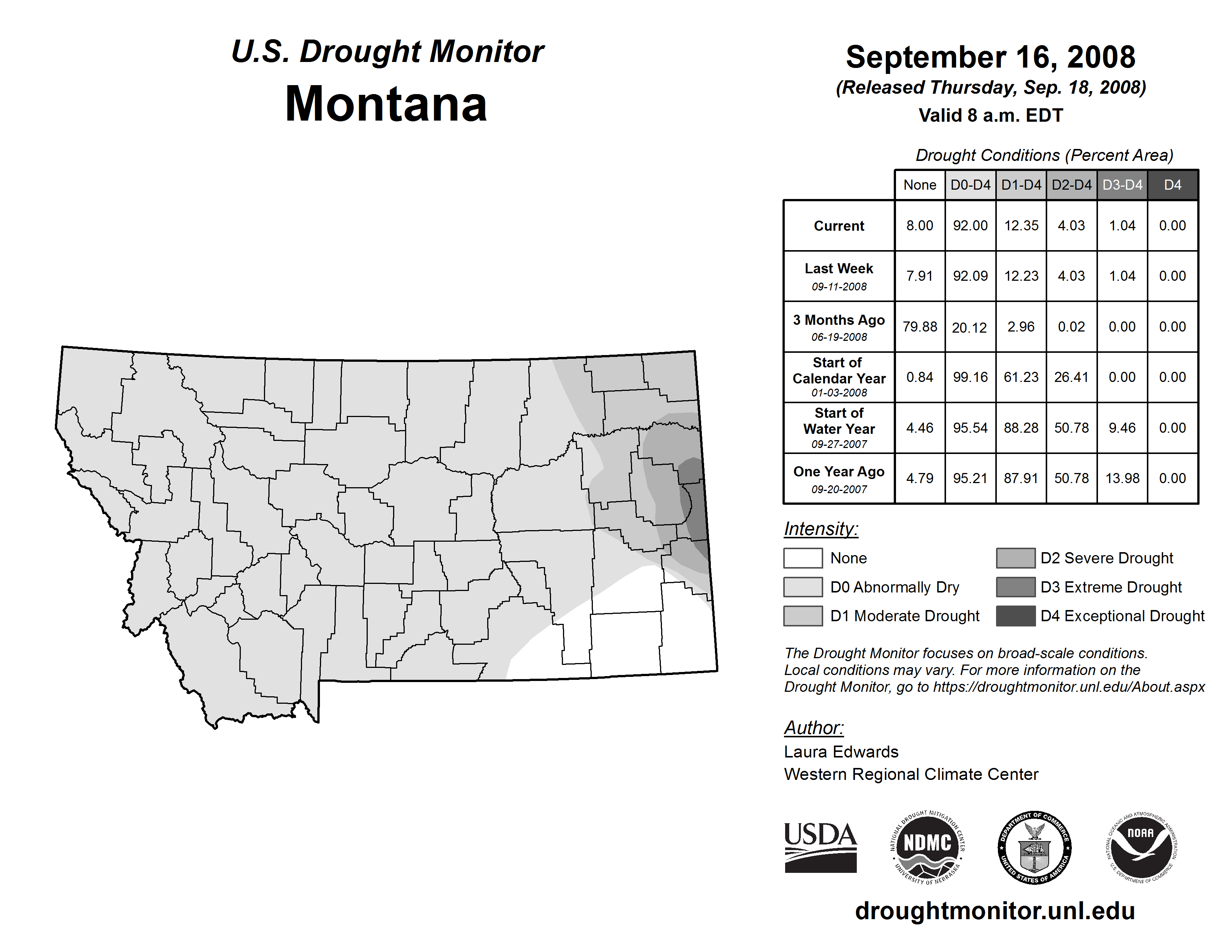 U.S. Drought Monitor
Montana

September 16, 2008
(Released Thursday, Sep. 18, 2008)
Valid 8 a.m. EDT

Drought Conditions (Percent Area)

| | None | D0-D4 | D1-D4 | D2-D4 | D3-D4 | D4 |
|---|---|---|---|---|---|---|
| Current | 8.00 | 92.00 | 12.35 | 4.03 | 1.04 | 0.00 |
| Last Week 09-11-2008 | 7.91 | 92.09 | 12.23 | 4.03 | 1.04 | 0.00 |
| 3 Months Ago 06-19-2008 | 79.88 | 20.12 | 2.96 | 0.02 | 0.00 | 0.00 |
| Start of Calendar Year 01-03-2008 | 0.84 | 99.16 | 61.23 | 26.41 | 0.00 | 0.00 |
| Start of Water Year 09-27-2007 | 4.46 | 95.54 | 88.28 | 50.78 | 9.46 | 0.00 |
| One Year Ago 09-20-2007 | 4.79 | 95.21 | 87.91 | 50.78 | 13.98 | 0.00 |

Intensity:
None
D0 Abnormally Dry
D1 Moderate Drought
D2 Severe Drought
D3 Extreme Drought
D4 Exceptional Drought

The Drought Monitor focuses on broad-scale conditions. Local conditions may vary. For more information on the Drought Monitor, go to https://droughtmonitor.unl.edu/About.aspx

Author:
Laura Edwards
Western Regional Climate Center

USDA
NATIONAL DROUGHT MITIGATION CENTER NDMC UNIVERSITY OF NEBRASKA
DEPARTMENT OF COMMERCE UNITED STATES OF AMERICA
NATIONAL OCEANIC AND ATMOSPHERIC ADMINISTRATION NOAA U.S. DEPARTMENT OF COMMERCE

droughtmonitor.unl.edu